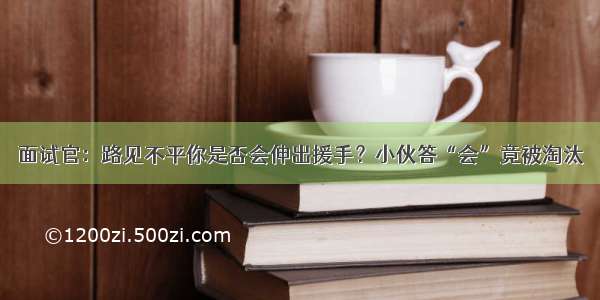 面试官：路见不平你是否会伸出援手？小伙答“会”竟被淘汰

©1200zi.500zi.com